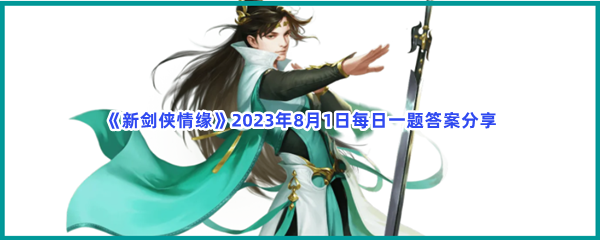 《新剑侠情缘》2023年8月1日每日一题答案分享